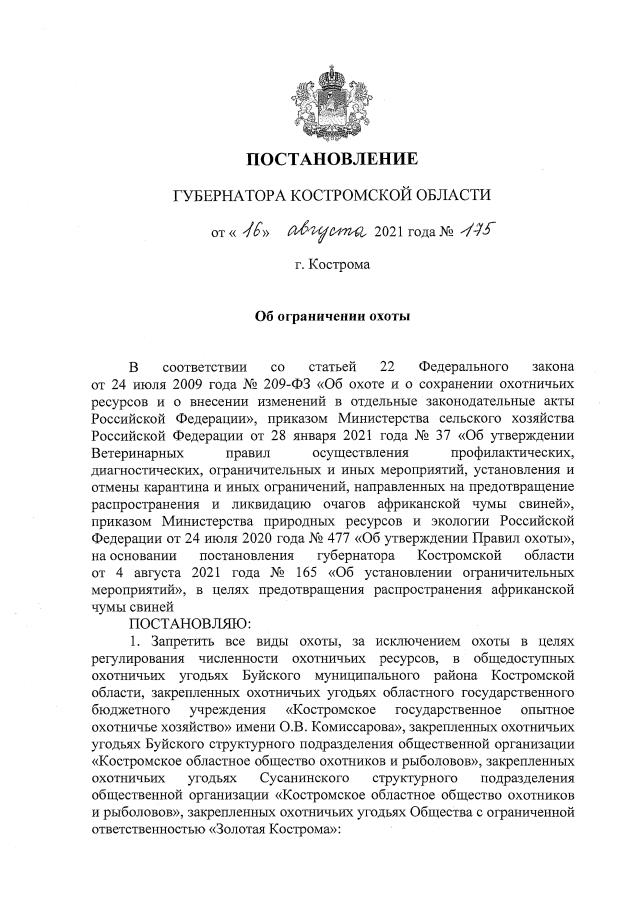 ПОСТАНОВЛЕНИЕ

ГУБЕРНАТОРА КОСТРОМСКОЙ ОБЛАСТИ

от « 16» августа 2021 года № 175

г. Кострома

Об ограничении охоты

В соответствии со статьей 22 Федерального закона от 24 июля 2009 года № 209-ФЗ «Об охоте и о сохранении охотничьих ресурсов и о внесении изменений в отдельные законодательные акты Российской Федерации», приказом Министерства сельского хозяйства Российской Федерации от 28 января 2021 года № 37 «Об утверждении Ветеринарных правил осуществления профилактических, диагностических, ограничительных и иных мероприятий, установления и отмены карантина и иных ограничений, направленных на предотвращение распространения и ликвидацию очагов африканской чумы свиней», приказом Министерства природных ресурсов и экологии Российской Федерации от 24 июля 2020 года № 477 «Об утверждении Правил охоты», на основании постановления губернатора Костромской области от 4 августа 2021 года № 165 «Об установлении ограничительных мероприятий», в целях предотвращения распространения африканской чумы свиней

ПОСТАНОВЛЯЮ:

1. Запретить все виды охоты, за исключением охоты в целях регулирования численности охотничьих ресурсов, в общедоступных охотничьих угодьях Буйского муниципального района Костромской области, закрепленных охотничьих угодьях областного государственного бюджетного учреждения «Костромское государственное опытное охотничье хозяйство» имени О.В. Комиссарова», закрепленных охотничьих угодьях Буйского структурного подразделения общественной организации «Костромское областное общество охотников и рыболовов», закрепленных охотничьих угодьях Сусанинского структурного подразделения общественной организации «Костромское областное общество охотников и рыболовов», закрепленных охотничьих угодьях Общества с ограниченной ответственностью «Золотая Кострома»: